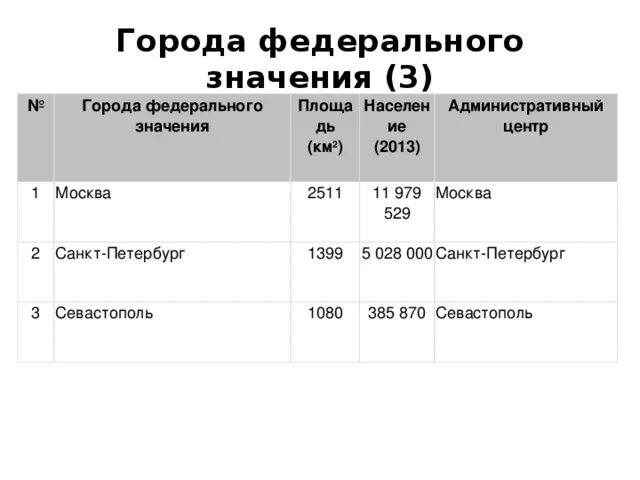 Города федерального значения (3)

| № | Города федерального значения | Площадь (км$^2$) | Население (2013) | Административный центр |
|---|---|---|---|---|
| 1 | Москва | 2511 | 11 979 529 | Москва |
| 2 | Санкт-Петербург | 1399 | 5 028 000 | Санкт-Петербург |
| 3 | Севастополь | 1080 | 385 870 | Севастополь |